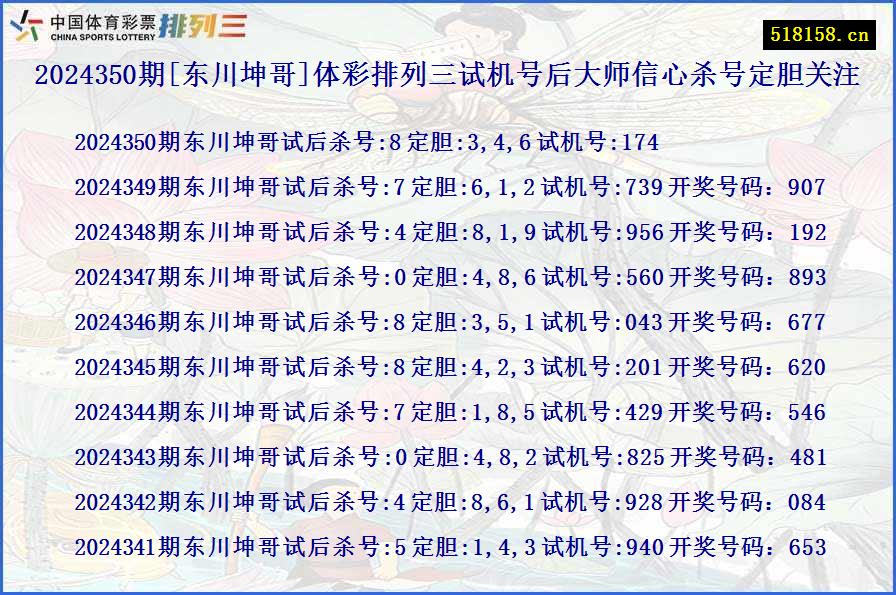 中国体育彩票 CHINA SPORTS LOTTERY 排列三

518158.cn

2024350期[东川坤哥]体彩排列三试机号后大师信心杀号定胆关注

2024350期东川坤哥试后杀号:8 定胆:3,4,6 试机号:174

2024349期东川坤哥试后杀号:7 定胆:6,1,2 试机号:739 开奖号码：907

2024348期东川坤哥试后杀号:4 定胆:8,1,9 试机号:956 开奖号码：192

2024347期东川坤哥试后杀号:0 定胆:4,8,6 试机号:560 开奖号码：893

2024346期东川坤哥试后杀号:8 定胆:3,5,1 试机号:043 开奖号码：677

2024345期东川坤哥试后杀号:8 定胆:4,2,3 试机号:201 开奖号码：620

2024344期东川坤哥试后杀号:7 定胆:1,8,5 试机号:429 开奖号码：546

2024343期东川坤哥试后杀号:0 定胆:4,8,2 试机号:825 开奖号码：481

2024342期东川坤哥试后杀号:4 定胆:8,6,1 试机号:928 开奖号码：084

2024341期东川坤哥试后杀号:5 定胆:1,4,3 试机号:940 开奖号码：653